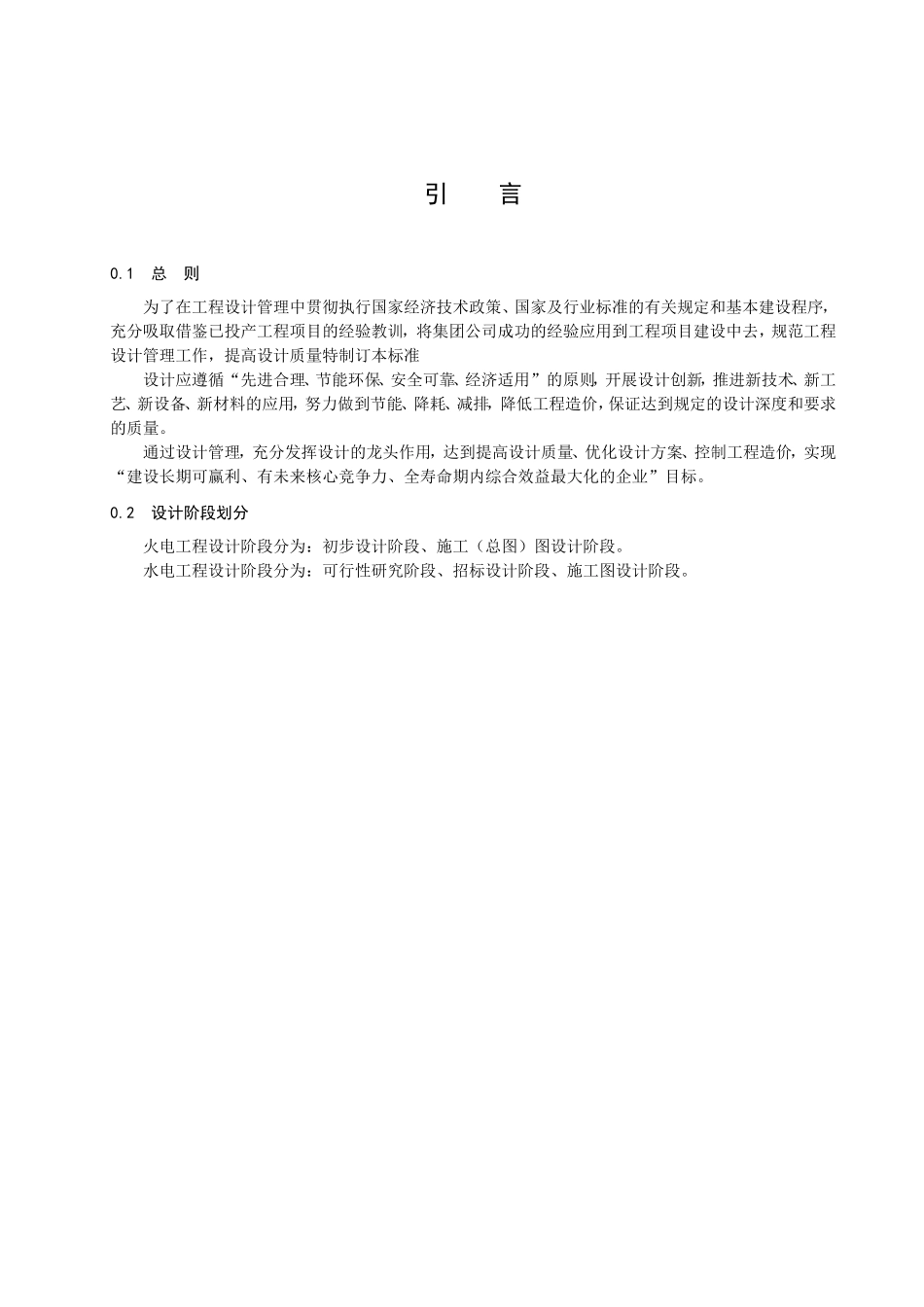 引　言

0.1　总　则

为了在工程设计管理中贯彻执行国家经济技术政策、国家及行业标准的有关规定和基本建设程序，充分吸取借鉴已投产工程项目的经验教训，将集团公司成功的经验应用到工程项目建设中去，规范工程设计管理工作，提高设计质量特制订本标准

设计应遵循“先进合理、节能环保、安全可靠、经济适用”的原则，开展设计创新，推进新技术、新工艺、新设备、新材料的应用，努力做到节能、降耗、减排，降低工程造价，保证达到规定的设计深度和要求的质量。

通过设计管理，充分发挥设计的龙头作用，达到提高设计质量、优化设计方案、控制工程造价，实现“建设长期可赢利、有未来核心竞争力、全寿命期内综合效益最大化的企业”目标。

0.2　设计阶段划分

火电工程设计阶段分为：初步设计阶段、施工（总图）图设计阶段。
水电工程设计阶段分为：可行性研究阶段、招标设计阶段、施工图设计阶段。